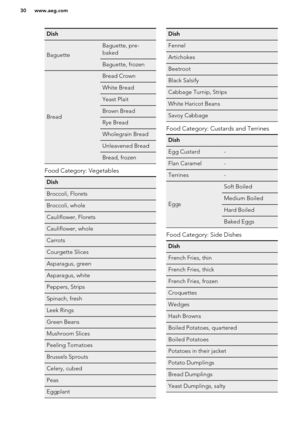 30 www.aeg.com

| Dish | |
|---|---|
| Baguette | Baguette, pre-baked |
| | Baguette, frozen |
| Bread | Bread Crown |
| | White Bread |
| | Yeast Plait |
| | Brown Bread |
| | Rye Bread |
| | Wholegrain Bread |
| | Unleavened Bread |
| | Bread, frozen |

Food Category: Vegetables

| Dish |
|---|
| Broccoli, Florets |
| Broccoli, whole |
| Cauliflower, Florets |
| Cauliflower, whole |
| Carrots |
| Courgette Slices |
| Asparagus, green |
| Asparagus, white |
| Peppers, Strips |
| Spinach, fresh |
| Leek Rings |
| Green Beans |
| Mushroom Slices |
| Peeling Tomatoes |
| Brussels Sprouts |
| Celery, cubed |
| Peas |
| Eggplant |

| Dish |
|---|
| Fennel |
| Artichokes |
| Beetroot |
| Black Salsify |
| Cabbage Turnip, Strips |
| White Haricot Beans |
| Savoy Cabbage |

Food Category: Custards and Terrines

| Dish | |
|---|---|
| Egg Custard | - |
| Flan Caramel | - |
| Terrines | - |
| Eggs | Soft Boiled |
| | Medium Boiled |
| | Hard Boiled |
| | Baked Eggs |

Food Category: Side Dishes

| Dish |
|---|
| French Fries, thin |
| French Fries, thick |
| French Fries, frozen |
| Croquettes |
| Wedges |
| Hash Browns |
| Boiled Potatoes, quartered |
| Boiled Potatoes |
| Potatoes in their jacket |
| Potato Dumplings |
| Bread Dumplings |
| Yeast Dumplings, salty |